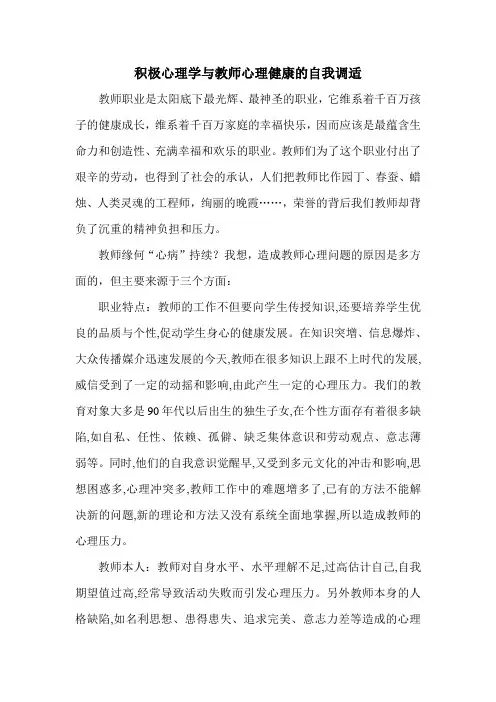 积极心理学与教师心理健康的自我调适

教师职业是太阳底下最光辉、最神圣的职业，它维系着千百万孩子的健康成长，维系着千百万家庭的幸福快乐，因而应该是最蕴含生命力和创造性、充满幸福和欢乐的职业。教师们为了这个职业付出了艰辛的劳动，也得到了社会的承认，人们把教师比作园丁、春蚕、蜡烛、人类灵魂的工程师，绚丽的晚霞……，荣誉的背后我们教师却背负了沉重的精神负担和压力。

教师缘何“心病”持续？我想，造成教师心理问题的原因是多方面的，但主要来源于三个方面：

职业特点：教师的工作不但要向学生传授知识,还要培养学生优良的品质与个性,促动学生身心的健康发展。在知识突增、信息爆炸、大众传播媒介迅速发展的今天,教师在很多知识上跟不上时代的发展,威信受到了一定的动摇和影响,由此产生一定的心理压力。我们的教育对象大多是90年代以后出生的独生子女,在个性方面存有着很多缺陷,如自私、任性、依赖、孤僻、缺乏集体意识和劳动观点、意志薄弱等。同时,他们的自我意识觉醒早,又受到多元文化的冲击和影响,思想困惑多,心理冲突多,教师工作中的难题增多了,已有的方法不能解决新的问题,新的理论和方法又没有系统全面地掌握,所以造成教师的心理压力。

教师本人：教师对自身水平、水平理解不足,过高估计自己,自我期望值过高,经常导致活动失败而引发心理压力。另外教师本身的人格缺陷,如名利思想、患得患失、追求完美、意志力差等造成的心理